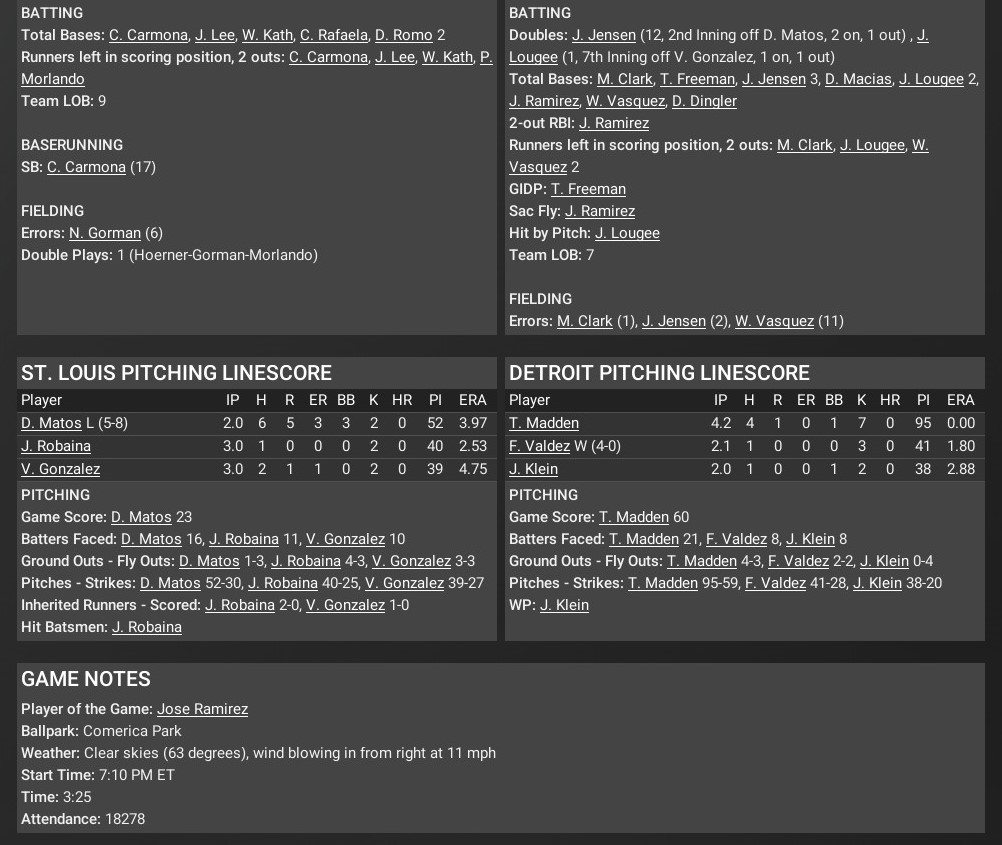 BATTING
Total Bases: C. Carmona, J. Lee, W. Kath, C. Rafaela, D. Romo 2
Runners left in scoring position, 2 outs: C. Carmona, J. Lee, W. Kath, P. Morlando
Team LOB: 9

BASERUNNING
SB: C. Carmona (17)

FIELDING
Errors: N. Gorman (6)
Double Plays: 1 (Hoerner-Gorman-Morlando)

BATTING
Doubles: J. Jensen (12, 2nd Inning off D. Matos, 2 on, 1 out) , J. Lougee (1, 7th Inning off V. Gonzalez, 1 on, 1 out)
Total Bases: M. Clark, T. Freeman, J. Jensen 3, D. Macias, J. Lougee 2, J. Ramirez, W. Vasquez, D. Dingler
2-out RBI: J. Ramirez
Runners left in scoring position, 2 outs: M. Clark, J. Lougee, W. Vasquez 2
GIDP: T. Freeman
Sac Fly: J. Ramirez
Hit by Pitch: J. Lougee
Team LOB: 7

FIELDING
Errors: M. Clark (1), J. Jensen (2), W. Vasquez (11)

ST. LOUIS PITCHING LINESCORE

| Player | IP | H | R | ER | BB | K | HR | PI | ERA |
|---|---|---|---|---|---|---|---|---|---|
| D. Matos L (5-8) | 2.0 | 6 | 5 | 3 | 3 | 2 | 0 | 52 | 3.97 |
| J. Robaina | 3.0 | 1 | 0 | 0 | 0 | 2 | 0 | 40 | 2.53 |
| V. Gonzalez | 3.0 | 2 | 1 | 1 | 0 | 2 | 0 | 39 | 4.75 |

PITCHING
Game Score: D. Matos 23
Batters Faced: D. Matos 16, J. Robaina 11, V. Gonzalez 10
Ground Outs - Fly Outs: D. Matos 1-3, J. Robaina 4-3, V. Gonzalez 3-3
Pitches - Strikes: D. Matos 52-30, J. Robaina 40-25, V. Gonzalez 39-27
Inherited Runners - Scored: J. Robaina 2-0, V. Gonzalez 1-0
Hit Batsmen: J. Robaina

DETROIT PITCHING LINESCORE

| Player | IP | H | R | ER | BB | K | HR | PI | ERA |
|---|---|---|---|---|---|---|---|---|---|
| T. Madden | 4.2 | 4 | 1 | 0 | 1 | 7 | 0 | 95 | 0.00 |
| F. Valdez W (4-0) | 2.1 | 1 | 0 | 0 | 0 | 3 | 0 | 41 | 1.80 |
| J. Klein | 2.0 | 1 | 0 | 0 | 1 | 2 | 0 | 38 | 2.88 |

PITCHING
Game Score: T. Madden 60
Batters Faced: T. Madden 21, F. Valdez 8, J. Klein 8
Ground Outs - Fly Outs: T. Madden 4-3, F. Valdez 2-2, J. Klein 0-4
Pitches - Strikes: T. Madden 95-59, F. Valdez 41-28, J. Klein 38-20
WP: J. Klein

GAME NOTES
Player of the Game: Jose Ramirez
Ballpark: Comerica Park
Weather: Clear skies (63 degrees), wind blowing in from right at 11 mph
Start Time: 7:10 PM ET
Time: 3:25
Attendance: 18278